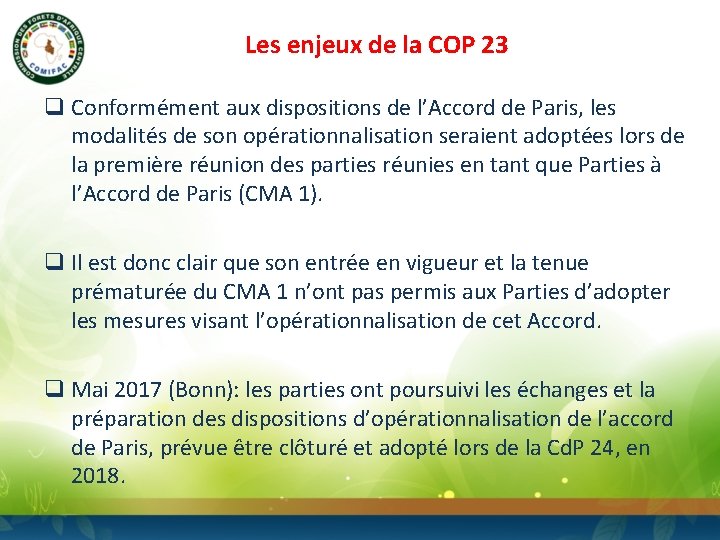 COMMISSION DES FORETS D'AFRIQUE CENTRALE
COMIFAC

Les enjeux de la COP 23

❑ Conformément aux dispositions de l’Accord de Paris, les modalités de son opérationnalisation seraient adoptées lors de la première réunion des parties réunies en tant que Parties à l’Accord de Paris (CMA 1).

❑ Il est donc clair que son entrée en vigueur et la tenue prématurée du CMA 1 n’ont pas permis aux Parties d’adopter les mesures visant l’opérationnalisation de cet Accord.

❑ Mai 2017 (Bonn): les parties ont poursuivi les échanges et la préparation des dispositions d’opérationnalisation de l’accord de Paris, prévue être clôturé et adopté lors de la CdP 24, en 2018.